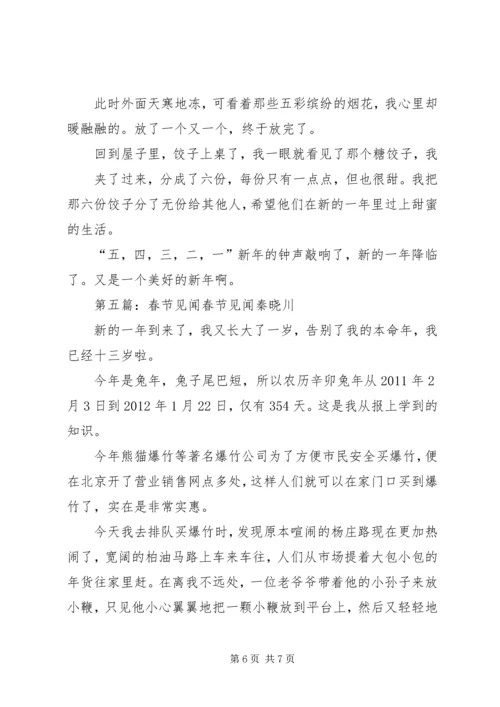 此时外面天寒地冻，可看着那些五彩缤纷的烟花，我心里却暖融融的。放了一个又一个，终于放完了。

回到屋子里，饺子上桌了，我一眼就看见了那个糖饺子，我夹了过来，分成了六份，每份只有一点点，但也很甜。我把那六份饺子分了无份给其他人，希望他们在新的一年里过上甜蜜的生活。

“五，四，三，二，一”新年的钟声敲响了，新的一年降临了。又是一个美好的新年啊。

第五篇：春节见闻春节见闻秦晓川

新的一年到来了，我又长大了一岁，告别了我的本命年，我已经十三岁啦。

今年是兔年，兔子尾巴短，所以农历辛卯兔年从2011年2月3日到2012年1月22日，仅有354天。这是我从报上学到的知识。

今年熊猫爆竹等著名爆竹公司为了方便市民安全买爆竹，便在北京开了营业销售网点多处，这样人们就可以在家门口买到爆竹了，实在是非常实惠。

今天我去排队买爆竹时，发现原本喧闹的杨庄路现在更加热闹了，宽阔的柏油马路上车来车往，人们从市场提着大包小包的年货往家里赶。在离我不远处，一位老爷爷带着他的小孙子来放小鞭，只见他小心翼翼地把一颗小鞭放到平台上，然后又轻轻地

第6页 共7页